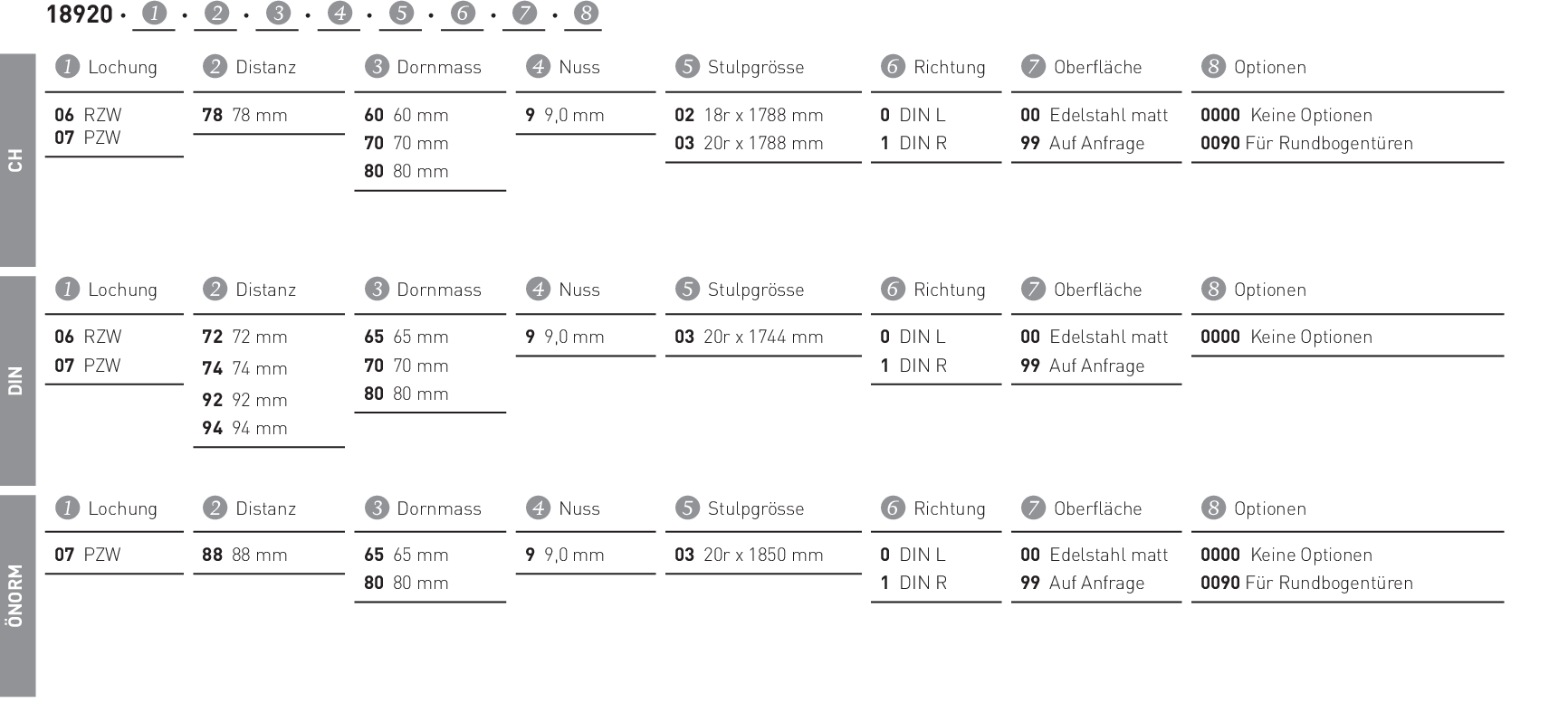 18920 · 1 · 2 · 3 · 4 · 5 · 6 · 7 · 8

CH

1 Lochung
06 RZW
07 PZW

2 Distanz
78 78 mm

3 Dornmass
60 60 mm
70 70 mm
80 80 mm

4 Nuss
9 9,0 mm

5 Stulpgrösse
02 18r x 1788 mm
03 20r x 1788 mm

6 Richtung
0 DIN L
1 DIN R

7 Oberfläche
00 Edelstahl matt
99 Auf Anfrage

8 Optionen
0000 Keine Optionen
0090 Für Rundbogentüren

DIN

1 Lochung
06 RZW
07 PZW

2 Distanz
72 72 mm
74 74 mm
92 92 mm
94 94 mm

3 Dornmass
65 65 mm
70 70 mm
80 80 mm

4 Nuss
9 9,0 mm

5 Stulpgrösse
03 20r x 1744 mm

6 Richtung
0 DIN L
1 DIN R

7 Oberfläche
00 Edelstahl matt
99 Auf Anfrage

8 Optionen
0000 Keine Optionen

ÖNORM

1 Lochung
07 PZW

2 Distanz
88 88 mm

3 Dornmass
65 65 mm
80 80 mm

4 Nuss
9 9,0 mm

5 Stulpgrösse
03 20r x 1850 mm

6 Richtung
0 DIN L
1 DIN R

7 Oberfläche
00 Edelstahl matt
99 Auf Anfrage

8 Optionen
0000 Keine Optionen
0090 Für Rundbogentüren